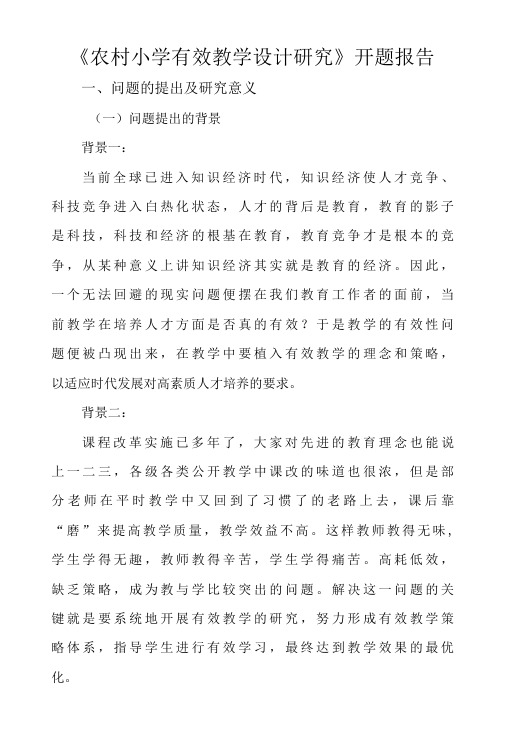 《农村小学有效教学设计研究》开题报告

一、问题的提出及研究意义

（一）问题提出的背景

背景一：

当前全球已进入知识经济时代，知识经济使人才竞争、科技竞争进入白热化状态，人才的背后是教育，教育的影子是科技，科技和经济的根基在教育，教育竞争才是根本的竞争，从某种意义上讲知识经济其实就是教育的经济。因此，一个无法回避的现实问题便摆在我们教育工作者的面前，当前教学在培养人才方面是否真的有效？于是教学的有效性问题便被凸现出来，在教学中要植入有效教学的理念和策略，以适应时代发展对高素质人才培养的要求。

背景二：

课程改革实施已多年了，大家对先进的教育理念也能说上一二三，各级各类公开教学中课改的味道也很浓，但是部分老师在平时教学中又回到了习惯了的老路上去，课后靠“磨”来提高教学质量，教学效益不高。这样教师教得无味，学生学得无趣，教师教得辛苦，学生学得痛苦。高耗低效，缺乏策略，成为教与学比较突出的问题。解决这一问题的关键就是要系统地开展有效教学的研究，努力形成有效教学策略体系，指导学生进行有效学习，最终达到教学效果的最优化。